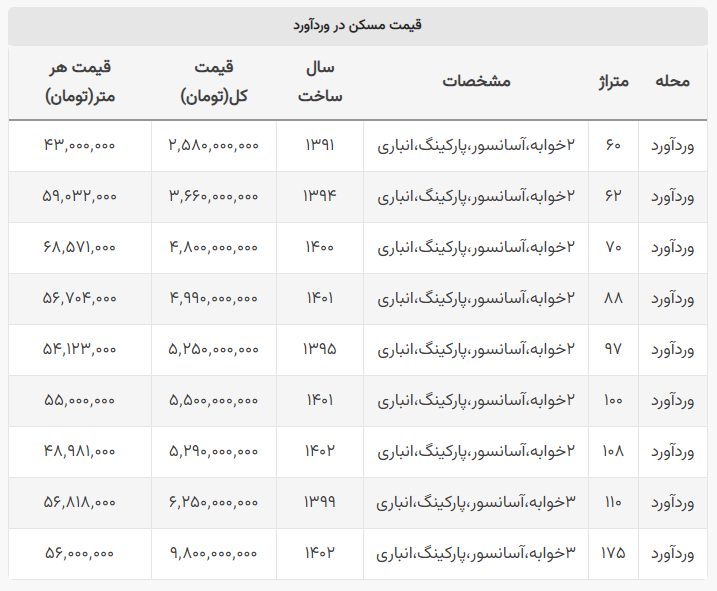 قیمت مسکن در وردآورد

| محله | متراژ | مشخصات | سال ساخت | قیمت کل(تومان) | قیمت هر متر(تومان) |
|---|---|---|---|---|---|
| وردآورد | ۶۰ | ۲خوابه،آسانسور،پارکینگ،انباری | ۱۳۹۱ | ۲,۵۸۰,۰۰۰,۰۰۰ | ۴۳,۰۰۰,۰۰۰ |
| وردآورد | ۶۲ | ۲خوابه،آسانسور،پارکینگ،انباری | ۱۳۹۴ | ۳,۶۶۰,۰۰۰,۰۰۰ | ۵۹,۰۳۲,۰۰۰ |
| وردآورد | ۷۰ | ۲خوابه،آسانسور،پارکینگ،انباری | ۱۴۰۰ | ۴,۸۰۰,۰۰۰,۰۰۰ | ۶۸,۵۷۱,۰۰۰ |
| وردآورد | ۸۸ | ۲خوابه،آسانسور،پارکینگ،انباری | ۱۴۰۱ | ۴,۹۹۰,۰۰۰,۰۰۰ | ۵۶,۷۰۴,۰۰۰ |
| وردآورد | ۹۷ | ۲خوابه،آسانسور،پارکینگ،انباری | ۱۳۹۵ | ۵,۲۵۰,۰۰۰,۰۰۰ | ۵۴,۱۲۳,۰۰۰ |
| وردآورد | ۱۰۰ | ۲خوابه،آسانسور،پارکینگ،انباری | ۱۴۰۱ | ۵,۵۰۰,۰۰۰,۰۰۰ | ۵۵,۰۰۰,۰۰۰ |
| وردآورد | ۱۰۸ | ۲خوابه،آسانسور،پارکینگ،انباری | ۱۴۰۲ | ۵,۲۹۰,۰۰۰,۰۰۰ | ۴۸,۹۸۱,۰۰۰ |
| وردآورد | ۱۱۰ | ۳خوابه،آسانسور،پارکینگ،انباری | ۱۳۹۹ | ۶,۲۵۰,۰۰۰,۰۰۰ | ۵۶,۸۱۸,۰۰۰ |
| وردآورد | ۱۷۵ | ۳خوابه،آسانسور،پارکینگ،انباری | ۱۴۰۲ | ۹,۸۰۰,۰۰۰,۰۰۰ | ۵۶,۰۰۰,۰۰۰ |